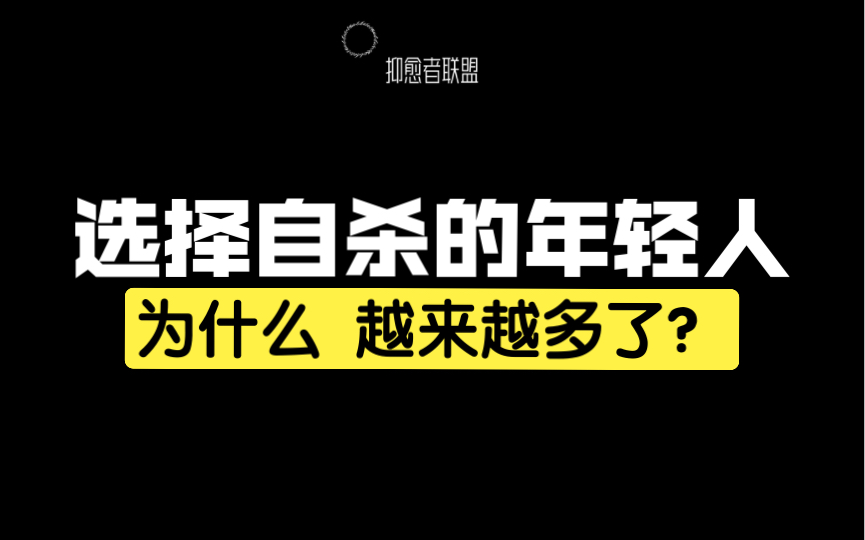 抑愈者联盟

选择自杀的年轻人

为什么 越来越多了?